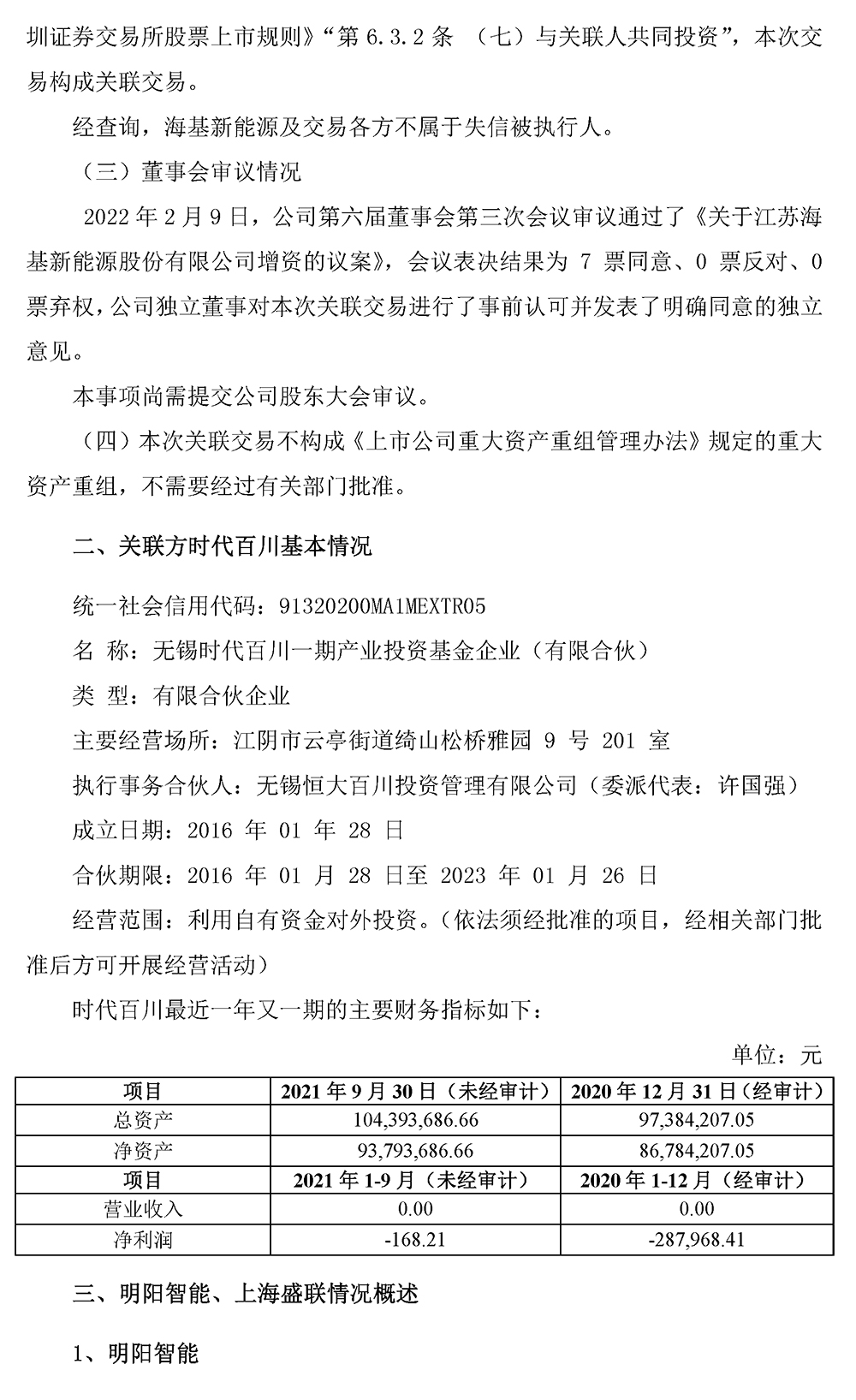 圳证券交易所股票上市规则》“第 6.3.2 条 （七）与关联人共同投资”，本次交易构成关联交易。

经查询，海基新能源及交易各方不属于失信被执行人。

（三）董事会审议情况

2022 年 2 月 9 日，公司第六届董事会第三次会议审议通过了《关于江苏海基新能源股份有限公司增资的议案》，会议表决结果为 7 票同意、0 票反对、0 票弃权，公司独立董事对本次关联交易进行了事前认可并发表了明确同意的独立意见。

本事项尚需提交公司股东大会审议。

（四）本次关联交易不构成《上市公司重大资产重组管理办法》规定的重大资产重组，不需要经过有关部门批准。

二、关联方时代百川基本情况

统一社会信用代码：91320200MA1MEXTR05

名 称：无锡时代百川一期产业投资基金企业（有限合伙）

类 型：有限合伙企业

主要经营场所：江阴市云亭街道绮山松桥雅园 9 号 201 室

执行事务合伙人：无锡恒大百川投资管理有限公司（委派代表：许国强）

成立日期：2016 年 01 年 28 日

合伙期限：2016 年 01 月 28 日至 2023 年 01 月 26 日

经营范围：利用自有资金对外投资。（依法须经批准的项目，经相关部门批准后方可开展经营活动）

时代百川最近一年又一期的主要财务指标如下：

单位：元

| 项目 | 2021 年 9 月 30 日（未经审计） | 2020 年 12 月 31 日（经审计） |
|---|---|---|
| 总资产 | 104,393,686.66 | 97,384,207.05 |
| 净资产 | 93,793,686.66 | 86,784,207.05 |
| 项目 | 2021 年 1-9 月（未经审计） | 2020 年 1-12 月（经审计） |
| 营业收入 | 0.00 | 0.00 |
| 净利润 | -168.21 | -287,968.41 |

三、明阳智能、上海盛联情况概述

1、明阳智能